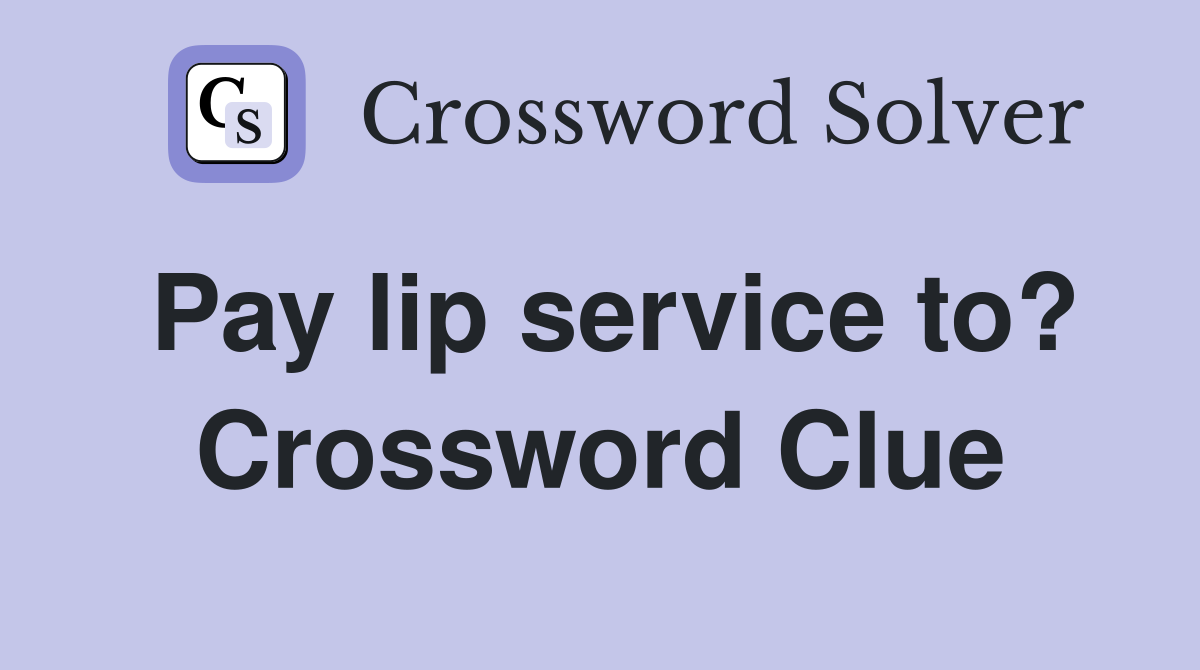 CS Crossword Solver

Pay lip service to? Crossword Clue